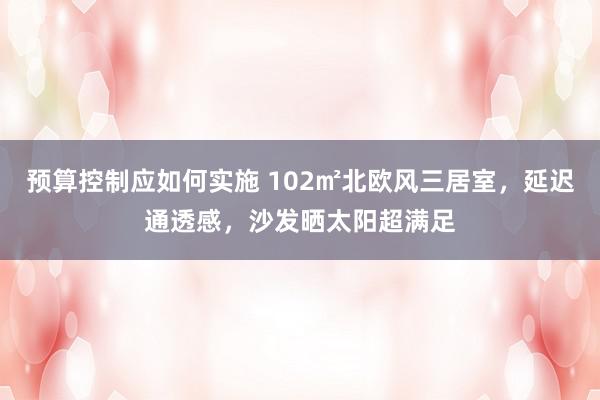 预算控制应如何实施 102㎡北欧风三居室，延迟通透感，沙发晒太阳超满足